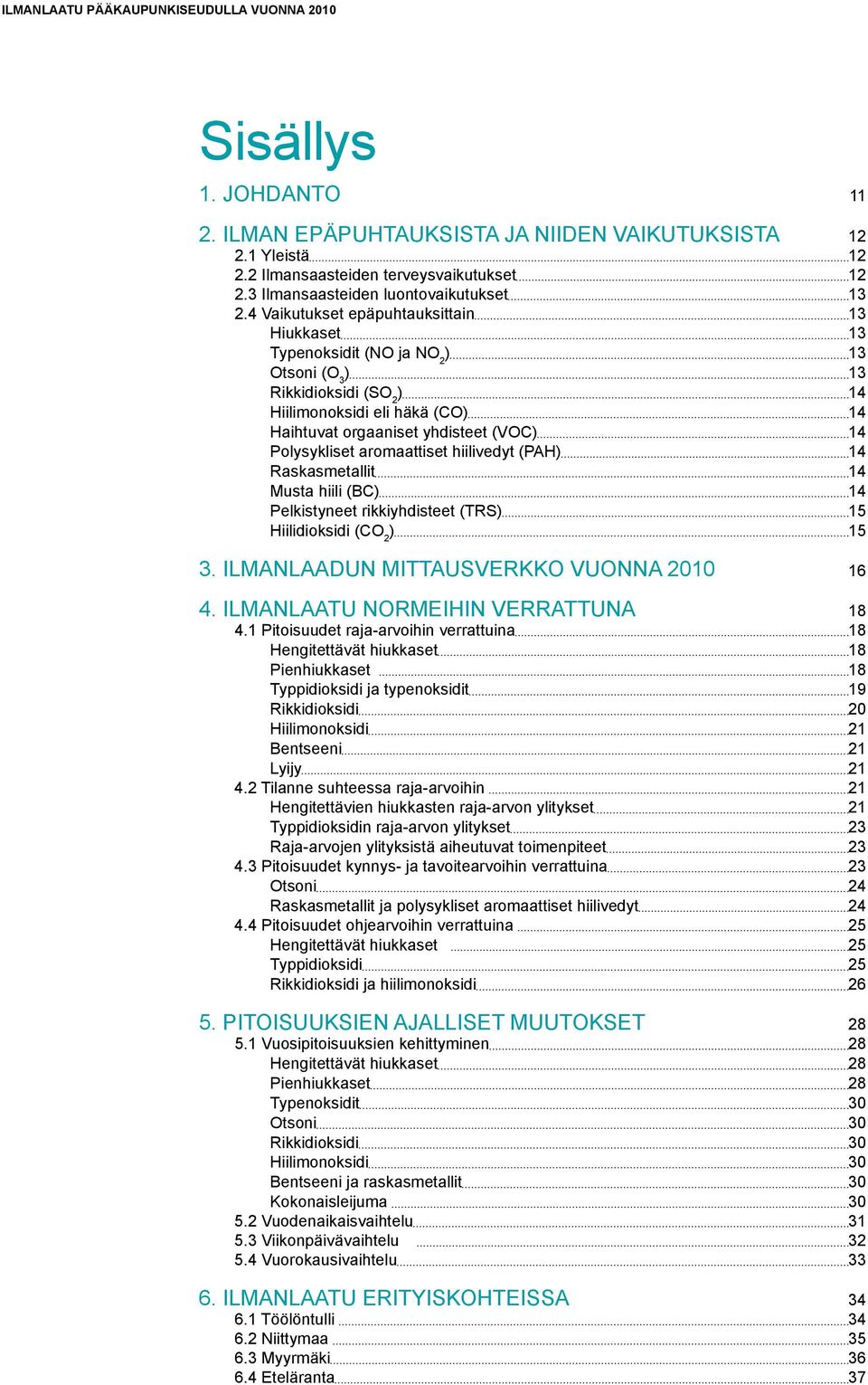 ILMANLAATU PÄÄKAUPUNKISEUDULLA VUONNA 2010

Sisällys

1. JOHDANTO 11

2. ILMAN EPÄPUHTAUKSISTA JA NIIDEN VAIKUTUKSISTA 12
2.1 Yleistä 12
2.2 Ilmansaasteiden terveysvaikutukset 12
2.3 Ilmansaasteiden luontovaikutukset 13
2.4 Vaikutukset epäpuhtauksittain 13
Hiukkaset 13
Typenoksidit (NO ja $NO_2$) 13
Otsoni ($O_3$) 13
Rikkidioksidi ($SO_2$) 14
Hiilimonoksidi eli häkä (CO) 14
Haihtuvat orgaaniset yhdisteet (VOC) 14
Polysykliset aromaattiset hiilivedyt (PAH) 14
Raskasmetallit 14
Musta hiili (BC) 14
Pelkistyneet rikkiyhdisteet (TRS) 15
Hiilidioksidi ($CO_2$) 15

3. ILMANLAADUN MITTAUSVERKKO VUONNA 2010 16

4. ILMANLAATU NORMEIHIN VERRATTUNA 18
4.1 Pitoisuudet raja-arvoihin verrattuina 18
Hengitettävät hiukkaset 18
Pienhiukkaset 18
Typpidioksidi ja typenoksidit 19
Rikkidioksidi 20
Hiilimonoksidi 21
Bentseeni 21
Lyijy 21
4.2 Tilanne suhteessa raja-arvoihin 21
Hengitettävien hiukkasten raja-arvon ylitykset 21
Typpidioksidin raja-arvon ylitykset 23
Raja-arvojen ylityksistä aiheutuvat toimenpiteet 23
4.3 Pitoisuudet kynnys- ja tavoitearvoihin verrattuina 23
Otsoni 24
Raskasmetallit ja polysykliset aromaattiset hiilivedyt 24
4.4 Pitoisuudet ohjearvoihin verrattuina 25
Hengitettävät hiukkaset 25
Typpidioksidi 25
Rikkidioksidi ja hiilimonoksidi 26

5. PITOISUUKSIEN AJALLISET MUUTOKSET 28
5.1 Vuosipitoisuuksien kehittyminen 28
Hengitettävät hiukkaset 28
Pienhiukkaset 28
Typenoksidit 30
Otsoni 30
Rikkidioksidi 30
Hiilimonoksidi 30
Bentseeni ja raskasmetallit 30
Kokonaisleijuma 30
5.2 Vuodenaikaisvaihtelu 31
5.3 Viikonpäivävaihtelu 32
5.4 Vuorokausivaihtelu 33

6. ILMANLAATU ERITYISKOHTEISSA 34
6.1 Töölöntulli 34
6.2 Niittymaa 35
6.3 Myyrmäki 36
6.4 Eteläranta 37